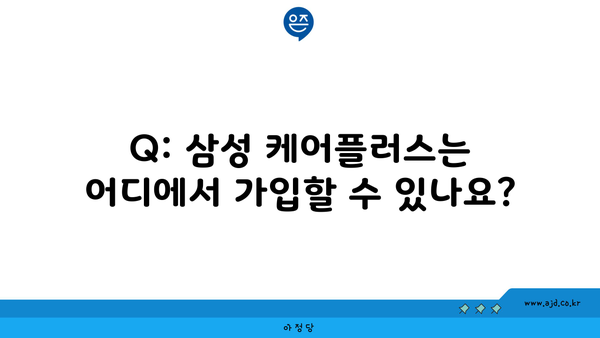 은즈

Q: 삼성 케어플러스는 어디에서 가입할 수 있나요?

www.ajd.co.kr

아정당